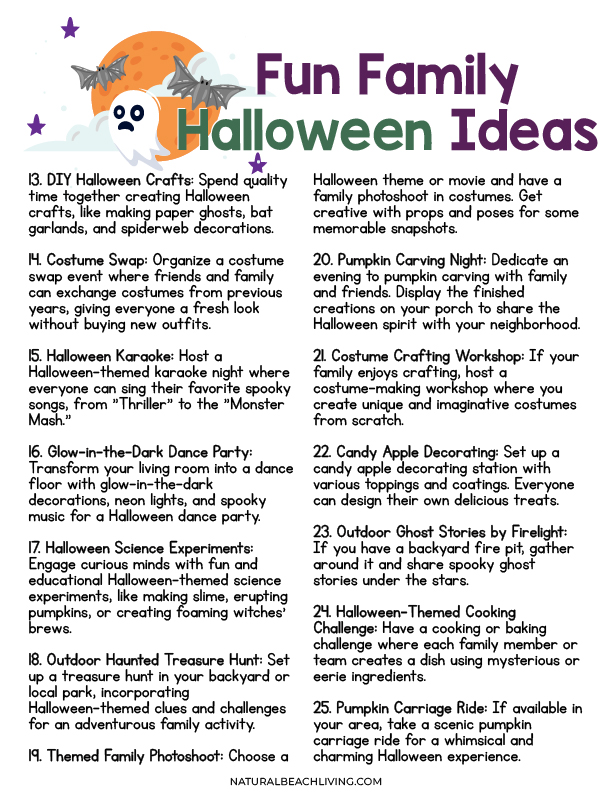 Fun Family Halloween Ideas

13. DIY Halloween Crafts: Spend quality time together creating Halloween crafts, like making paper ghosts, bat garlands, and spiderweb decorations.

14. Costume Swap: Organize a costume swap event where friends and family can exchange costumes from previous years, giving everyone a fresh look without buying new outfits.

15. Halloween Karaoke: Host a Halloween-themed karaoke night where everyone can sing their favorite spooky songs, from "Thriller" to the "Monster Mash."

16. Glow-in-the-Dark Dance Party: Transform your living room into a dance floor with glow-in-the-dark decorations, neon lights, and spooky music for a Halloween dance party.

17. Halloween Science Experiments: Engage curious minds with fun and educational Halloween-themed science experiments, like making slime, erupting pumpkins, or creating foaming witches' brews.

18. Outdoor Haunted Treasure Hunt: Set up a treasure hunt in your backyard or local park, incorporating Halloween-themed clues and challenges for an adventurous family activity.

19. Themed Family Photoshoot: Choose a Halloween theme or movie and have a family photoshoot in costumes. Get creative with props and poses for some memorable snapshots.

20. Pumpkin Carving Night: Dedicate an evening to pumpkin carving with family and friends. Display the finished creations on your porch to share the Halloween spirit with your neighborhood.

21. Costume Crafting Workshop: If your family enjoys crafting, host a costume-making workshop where you create unique and imaginative costumes from scratch.

22. Candy Apple Decorating: Set up a candy apple decorating station with various toppings and coatings. Everyone can design their own delicious treats.

23. Outdoor Ghost Stories by Firelight: If you have a backyard fire pit, gather around it and share spooky ghost stories under the stars.

24. Halloween-Themed Cooking Challenge: Have a cooking or baking challenge where each family member or team creates a dish using mysterious or eerie ingredients.

25. Pumpkin Carriage Ride: If available in your area, take a scenic pumpkin carriage ride for a whimsical and charming Halloween experience.

NATURALBEACHLIVING.COM